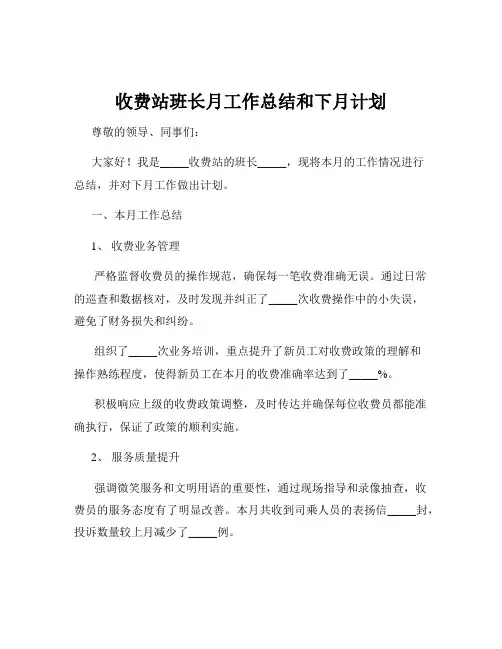 收费站班长月工作总结和下月计划

尊敬的领导、同事们：

大家好！我是_____收费站的班长_____，现将本月的工作情况进行总结，并对下月工作做出计划。

一、本月工作总结

1、 收费业务管理

严格监督收费员的操作规范，确保每一笔收费准确无误。通过日常的巡查和数据核对，及时发现并纠正了_____次收费操作中的小失误，避免了财务损失和纠纷。

组织了_____次业务培训，重点提升了新员工对收费政策的理解和操作熟练程度，使得新员工在本月的收费准确率达到了_____%。

积极响应上级的收费政策调整，及时传达并确保每位收费员都能准确执行，保证了政策的顺利实施。

2、 服务质量提升

强调微笑服务和文明用语的重要性，通过现场指导和录像抽查，收费员的服务态度有了明显改善。本月共收到司乘人员的表扬信_____封，投诉数量较上月减少了_____例。